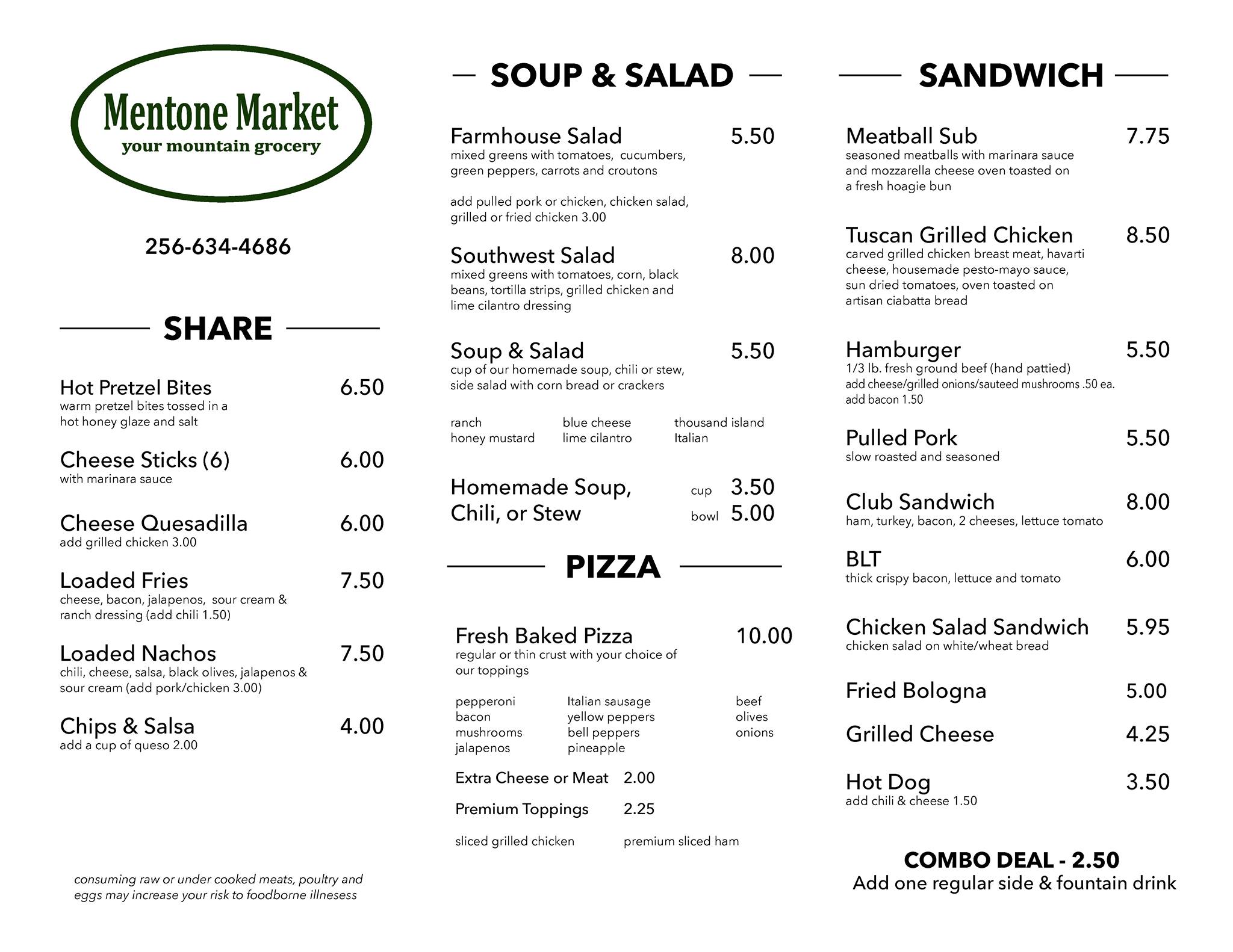 Mentone Market
your mountain grocery

256-634-4686

SHARE

Hot Pretzel Bites 6.50
warm pretzel bites tossed in a hot honey glaze and salt

Cheese Sticks (6) 6.00
with marinara sauce

Cheese Quesadilla 6.00
add grilled chicken 3.00

Loaded Fries 7.50
cheese, bacon, jalapenos, sour cream & ranch dressing (add chili 1.50)

Loaded Nachos 7.50
chili, cheese, salsa, black olives, jalapenos & sour cream (add pork/chicken 3.00)

Chips & Salsa 4.00
add a cup of queso 2.00

consuming raw or under cooked meats, poultry and eggs may increase your risk to foodborne illnesess

SOUP & SALAD

Farmhouse Salad 5.50
mixed greens with tomatoes, cucumbers, green peppers, carrots and croutons

add pulled pork or chicken, chicken salad, grilled or fried chicken 3.00

Southwest Salad 8.00
mixed greens with tomatoes, corn, black beans, tortilla strips, grilled chicken and lime cilantro dressing

Soup & Salad 5.50
cup of our homemade soup, chili or stew, side salad with corn bread or crackers

ranch
honey mustard
blue cheese
lime cilantro
thousand island
Italian

Homemade Soup, Chili, or Stew cup 3.50 bowl 5.00

PIZZA

Fresh Baked Pizza 10.00
regular or thin crust with your choice of our toppings

pepperoni
bacon
mushrooms
jalapenos
Italian sausage
yellow peppers
bell peppers
pineapple
beef
olives
onions

Extra Cheese or Meat 2.00

Premium Toppings 2.25

sliced grilled chicken
premium sliced ham

SANDWICH

Meatball Sub 7.75
seasoned meatballs with marinara sauce and mozzarella cheese oven toasted on a fresh hoagie bun

Tuscan Grilled Chicken 8.50
carved grilled chicken breast meat, havarti cheese, housemade pesto-mayo sauce, sun dried tomatoes, oven toasted on artisan ciabatta bread

Hamburger 5.50
1/3 lb. fresh ground beef (hand pattied)
add cheese/grilled onions/sauteed mushrooms .50 ea.
add bacon 1.50

Pulled Pork 5.50
slow roasted and seasoned

Club Sandwich 8.00
ham, turkey, bacon, 2 cheeses, lettuce tomato

BLT 6.00
thick crispy bacon, lettuce and tomato

Chicken Salad Sandwich 5.95
chicken salad on white/wheat bread

Fried Bologna 5.00

Grilled Cheese 4.25

Hot Dog 3.50
add chili & cheese 1.50

COMBO DEAL - 2.50
Add one regular side & fountain drink